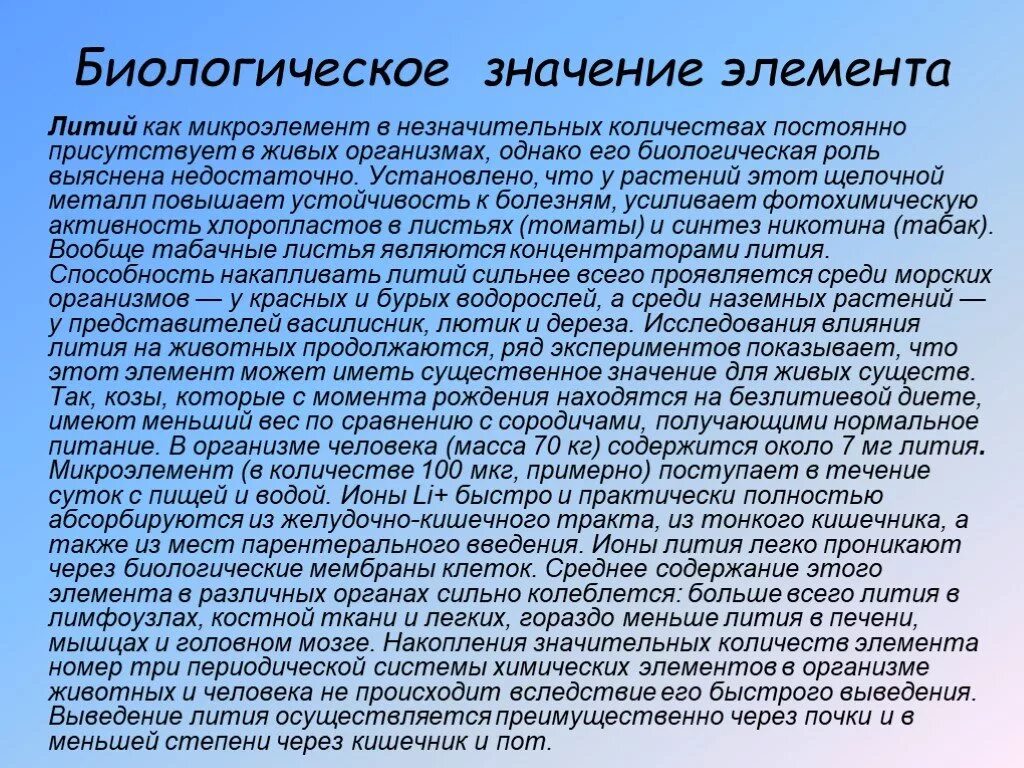 Биологическое значение элемента

Литий как микроэлемент в незначительных количествах постоянно присутствует в живых организмах, однако его биологическая роль выяснена недостаточно. Установлено, что у растений этот щелочной металл повышает устойчивость к болезням, усиливает фотохимическую активность хлоропластов в листьях (томаты) и синтез никотина (табак). Вообще табачные листья являются концентраторами лития. Способность накапливать литий сильнее всего проявляется среди морских организмов — у красных и бурых водорослей, а среди наземных растений — у представителей василисник, лютик и дереза. Исследования влияния лития на животных продолжаются, ряд экспериментов показывает, что этот элемент может иметь существенное значение для живых существ. Так, козы, которые с момента рождения находятся на безлитиевой диете, имеют меньший вес по сравнению с сородичами, получающими нормальное питание. В организме человека (масса 70 кг) содержится около 7 мг лития. Микроэлемент (в количестве 100 мкг, примерно) поступает в течение суток с пищей и водой. Ионы Li+ быстро и практически полностью абсорбируются из желудочно-кишечного тракта, из тонкого кишечника, а также из мест парентерального введения. Ионы лития легко проникают через биологические мембраны клеток. Среднее содержание этого элемента в различных органах сильно колеблется: больше всего лития в лимфоузлах, костной ткани и легких, гораздо меньше лития в печени, мышцах и головном мозге. Накопления значительных количеств элемента номер три периодической системы химических элементов в организме животных и человека не происходит вследствие его быстрого выведения. Выведение лития осуществляется преимущественно через почки и в меньшей степени через кишечник и пот.